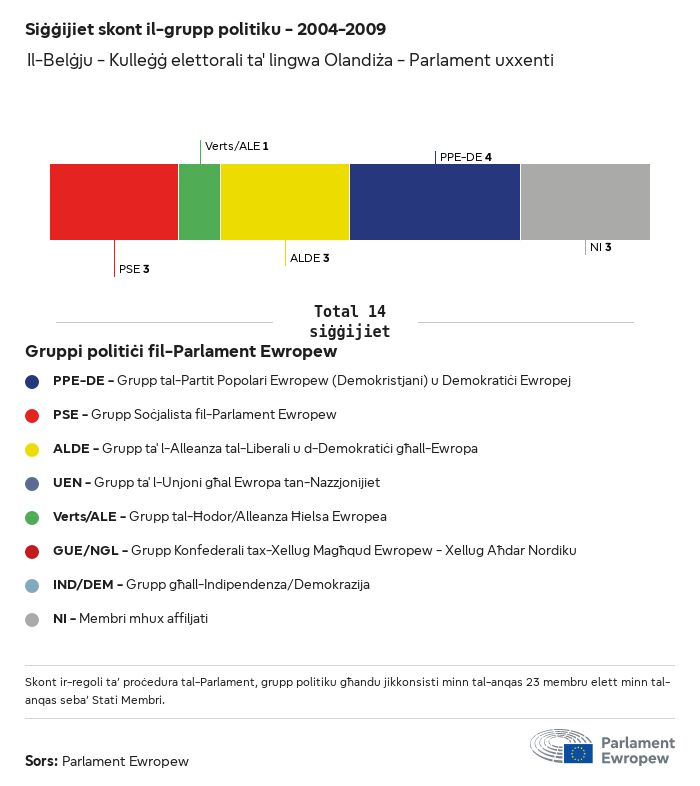 Siġġijiet skont il-grupp politiku - 2004-2009

Il-Belġju - Kulleġġ elettorali ta' lingwa Olandiża - Parlament uxxenti

Verts/ALE 1

PPE-DE 4

PSE 3

ALDE 3

NI 3

Total 14 siġġijiet

Gruppi politiċi fil-Parlament Ewropew

PPE-DE - Grupp tal-Partit Popolari Ewropew (Demokristjani) u Demokratiċi Ewropej

PSE - Grupp Soċjalista fil-Parlament Ewropew

ALDE - Grupp ta' l-Alleanza tal-Liberali u d-Demokratiċi għall-Ewropa

UEN - Grupp ta' l-Unjoni għal Ewropa tan-Nazzjonijiet

Verts/ALE - Grupp tal-Ħodor/Alleanza Ħielsa Ewropea

GUE/NGL - Grupp Konfederali tax-Xellug Magħqud Ewropew - Xellug Aħdar Nordiku

IND/DEM - Grupp għall-Indipendenza/Demokrazija

NI - Membri mhux affiljati

Skont ir-regoli ta' proċedura tal-Parlament, grupp politiku għandu jikkonsisti minn tal-anqas 23 membru elett minn tal-anqas seba' Stati Membri.

Sors: Parlament Ewropew

Parlament Ewropew